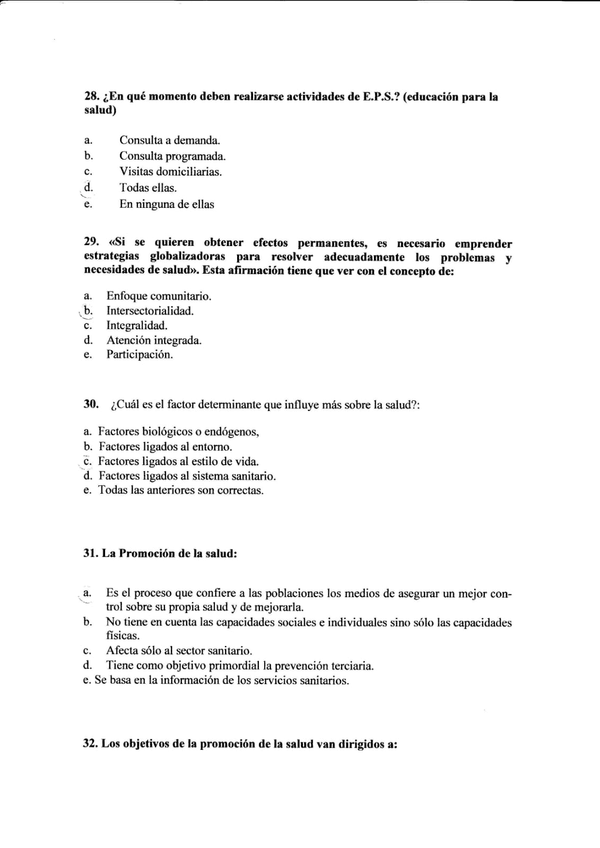 28. ¿En qué momento deben realizarse actividades de E.P.S.? (educación para la salud)

a. Consulta a demanda.
b. Consulta programada.
c. Visitas domiciliarias.
d. Todas ellas.
e. En ninguna de ellas

29. «Si se quieren obtener efectos permanentes, es necesario emprender estrategias globalizadoras para resolver adecuadamente los problemas y necesidades de salud». Esta afirmación tiene que ver con el concepto de:

a. Enfoque comunitario.
b. Intersectorialidad.
c. Integralidad.
d. Atención integrada.
e. Participación.

30. ¿Cuál es el factor determinante que influye más sobre la salud?:

a. Factores biológicos o endógenos,
b. Factores ligados al entorno.
c. Factores ligados al estilo de vida.
d. Factores ligados al sistema sanitario.
e. Todas las anteriores son correctas.

31. La Promoción de la salud:

a. Es el proceso que confiere a las poblaciones los medios de asegurar un mejor control sobre su propia salud y de mejorarla.
b. No tiene en cuenta las capacidades sociales e individuales sino sólo las capacidades físicas.
c. Afecta sólo al sector sanitario.
d. Tiene como objetivo primordial la prevención terciaria.
e. Se basa en la información de los servicios sanitarios.

32. Los objetivos de la promoción de la salud van dirigidos a: